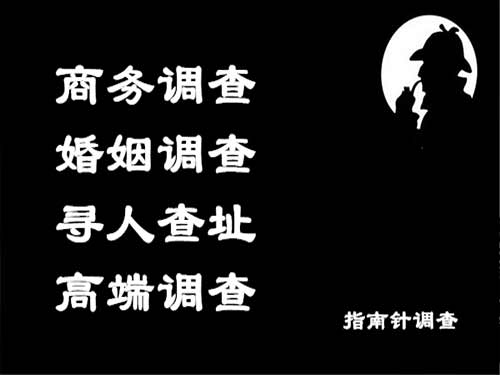 商务调查
婚姻调查
寻人查址
高端调查

指南针调查